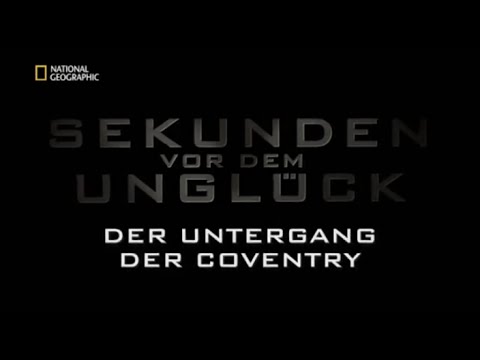 NATIONAL GEOGRAPHIC

SEKUNDEN VOR DEM UNGLÜCK

DER UNTERGANG DER COVENTRY